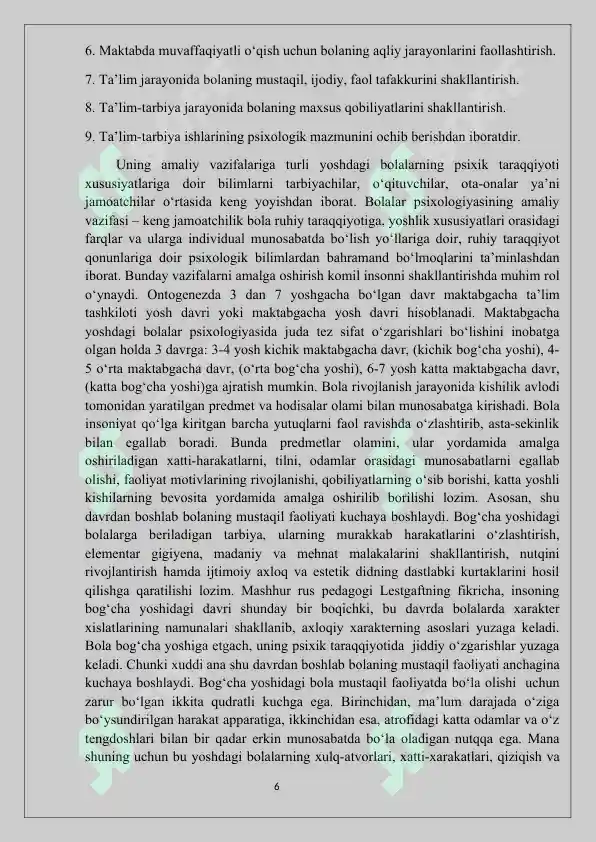 6. Maktabda muvaffaqiyatli o‘qish uchun bolaning aqliy jarayonlarini faollashtirish.

7. Ta’lim jarayonida bolaning mustaqil, ijodiy, faol tafakkurini shakllantirish.

8. Ta’lim-tarbiya jarayonida bolaning maxsus qobiliyatlarini shakllantirish.

9. Ta’lim-tarbiya ishlarining psixologik mazmunini ochib berishdan iboratdir.

Uning amaliy vazifalariga turli yoshdagi bolalarning psixik taraqqiyoti xususiyatlariga doir bilimlarni tarbiyachilar, o‘qituvchilar, ota-onalar ya’ni jamoatchilar o‘rtasida keng yoyishdan iborat. Bolalar psixologiyasining amaliy vazifasi – keng jamoatchilik bola ruhiy taraqqiyotiga, yoshlik xususiyatlari orasidagi farqlar va ularga individual munosabatda bo‘lish yo‘llariga doir, ruhiy taraqqiyot qonunlariga doir psixologik bilimlardan bahramand bo‘lmoqlarini ta’minlashdan iborat. Bunday vazifalarni amalga oshirish komil insonni shakllantirishda muhim rol o‘ynaydi. Ontogenezda 3 dan 7 yoshgacha bo‘lgan davr maktabgacha ta’lim tashkiloti yosh davri yoki maktabgacha yosh davri hisoblanadi. Maktabgacha yoshdagi bolalar psixologiyasida juda tez sifat o‘zgarishlari bo‘lishini inobatga olgan holda 3 davrga: 3-4 yosh kichik maktabgacha davr, (kichik bog‘cha yoshi), 4-5 o‘rta maktabgacha davr, (o‘rta bog‘cha yoshi), 6-7 yosh katta maktabgacha davr, (katta bog‘cha yoshi)ga ajratish mumkin. Bola rivojlanish jarayonida kishilik avlodi tomonidan yaratilgan predmet va hodisalar olami bilan munosabatga kirishadi. Bola insoniyat qo‘lga kiritgan barcha yutuqlarni faol ravishda o‘zlashtirib, asta-sekinlik bilan egallab boradi. Bunda predmetlar olamini, ular yordamida amalga oshiriladigan xatti-harakatlarni, tilni, odamlar orasidagi munosabatlarni egallab olishi, faoliyat motivlarining rivojlanishi, qobiliyatlarning o‘sib borishi, katta yoshli kishilarning bevosita yordamida amalga oshirilib borilishi lozim. Asosan, shu davrdan boshlab bolaning mustaqil faoliyati kuchaya boshlaydi. Bog‘cha yoshidagi bolalarga beriladigan tarbiya, ularning murakkab harakatlarini o‘zlashtirish, elementar gigiyena, madaniy va mehnat malakalarini shakllantirish, nutqini rivojlantirish hamda ijtimoiy axloq va estetik didning dastlabki kurtaklarini hosil qilishga qaratilishi lozim. Mashhur rus pedagogi Lestgaftning fikricha, insoning bog‘cha yoshidagi davri shunday bir boqichki, bu davrda bolalarda xarakter xislatlarining namunalari shakllanib, axloqiy xarakterning asoslari yuzaga keladi. Bola bog‘cha yoshiga etgach, uning psixik taraqqiyotida jiddiy o‘zgarishlar yuzaga keladi. Chunki xuddi ana shu davrdan boshlab bolaning mustaqil faoliyati anchagina kuchaya boshlaydi. Bog‘cha yoshidagi bola mustaqil faoliyatda bo‘la olishi uchun zarur bo‘lgan ikkita qudratli kuchga ega. Birinchidan, ma’lum darajada o‘ziga bo‘ysundirilgan harakat apparatiga, ikkinchidan esa, atrofidagi katta odamlar va o‘z tengdoshlari bilan bir qadar erkin munosabatda bo‘la oladigan nutqqa ega. Mana shuning uchun bu yoshdagi bolalarning xulq-atvorlari, xatti-xarakatlari, qiziqish va

6